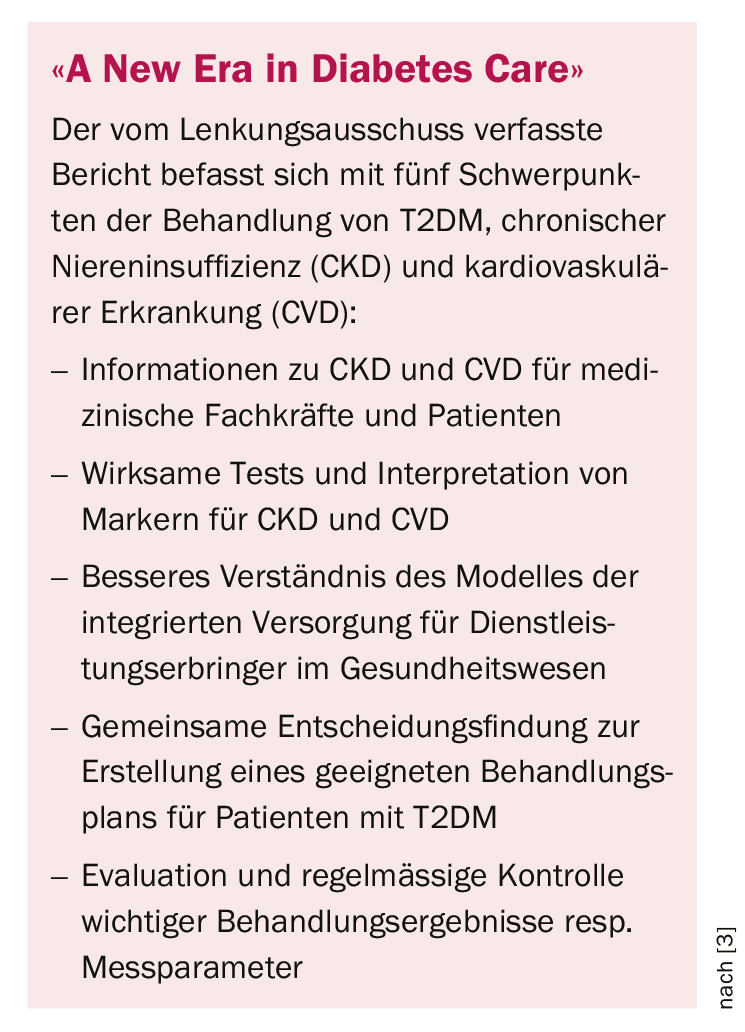 «A New Era in Diabetes Care»

Der vom Lenkungsausschuss verfasste Bericht befasst sich mit fünf Schwerpunkten der Behandlung von T2DM, chronischer Niereninsuffizienz (CKD) und kardiovaskulärer Erkrankung (CVD):

– Informationen zu CKD und CVD für medizinische Fachkräfte und Patienten

– Wirksame Tests und Interpretation von Markern für CKD und CVD

– Besseres Verständnis des Modelles der integrierten Versorgung für Dienstleistungserbringer im Gesundheitswesen

– Gemeinsame Entscheidungsfindung zur Erstellung eines geeigneten Behandlungsplans für Patienten mit T2DM

– Evaluation und regelmässige Kontrolle wichtiger Behandlungsergebnisse resp. Messparameter

nach [3]